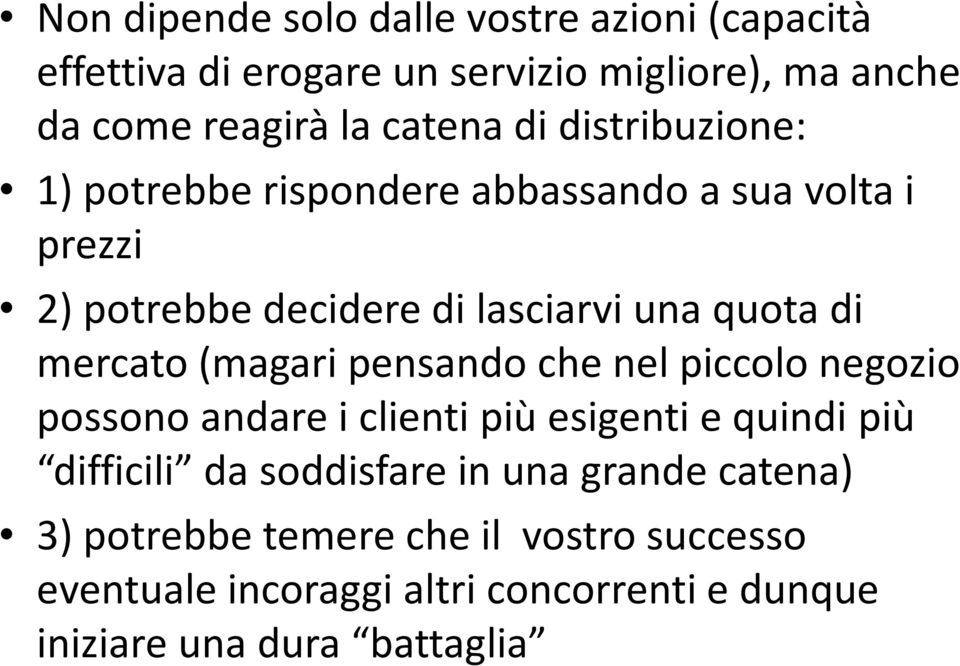 • Non dipende solo dalle vostre azioni (capacità effettiva di erogare un servizio migliore), ma anche da come reagirà la catena di distribuzione:

• 1) potrebbe rispondere abbassando a sua volta i prezzi

• 2) potrebbe decidere di lasciarvi una quota di mercato (magari pensando che nel piccolo negozio possono andare i clienti più esigenti e quindi più “difficili” da soddisfare in una grande catena)

• 3) potrebbe temere che il vostro successo eventuale incoraggi altri concorrenti e dunque iniziare una dura “battaglia”